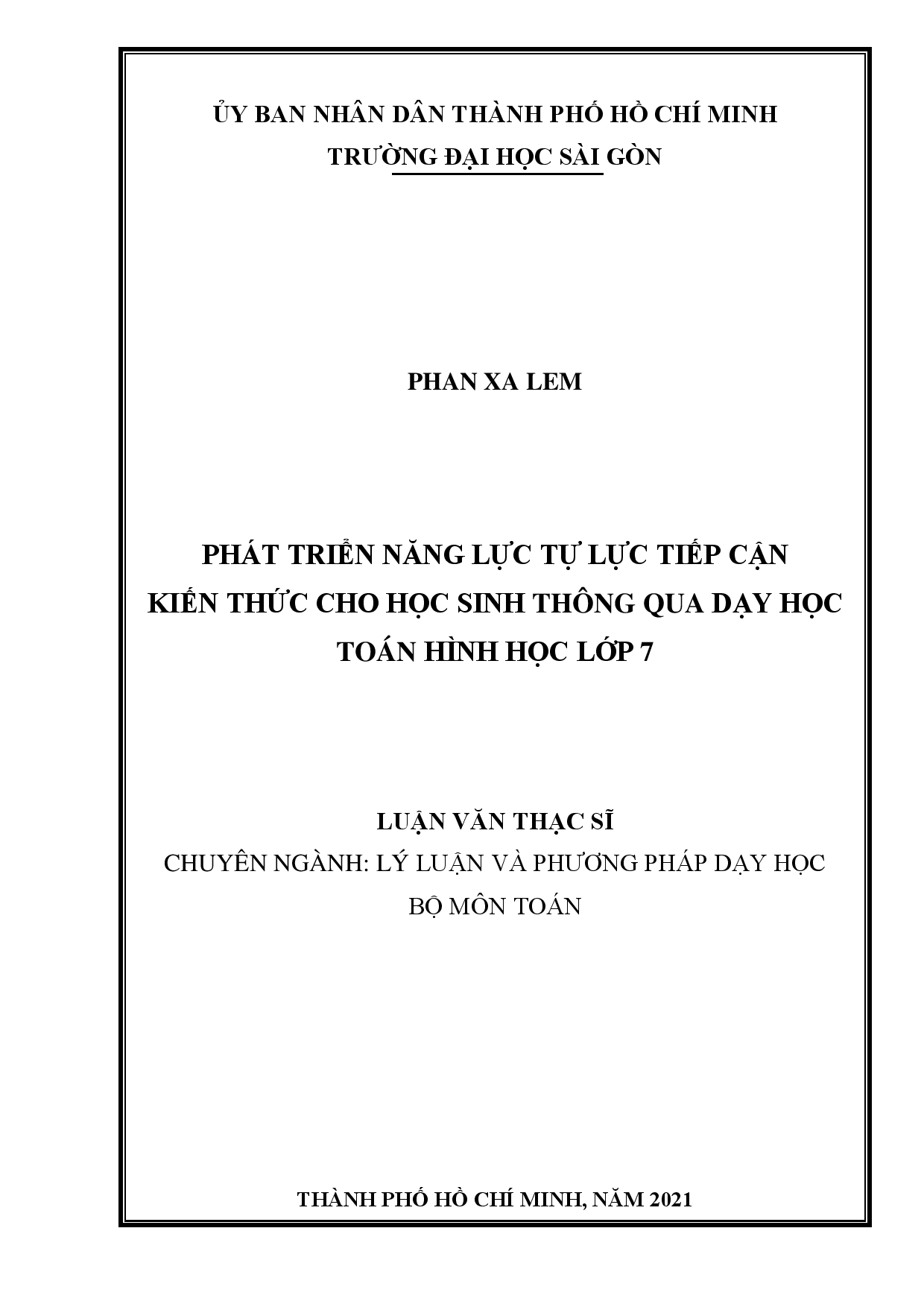 ỦY BAN NHÂN DÂN THÀNH PHỐ HỒ CHÍ MINH
TRƯỜNG ĐẠI HỌC SÀI GÒN

PHAN XA LEM

PHÁT TRIỂN NĂNG LỰC TỰ LỰC TIẾP CẬN KIẾN THỨC CHO HỌC SINH THÔNG QUA DẠY HỌC TOÁN HÌNH HỌC LỚP 7

LUẬN VĂN THẠC SĨ
CHUYÊN NGÀNH: LÝ LUẬN VÀ PHƯƠNG PHÁP DẠY HỌC BỘ MÔN TOÁN

THÀNH PHỐ HỒ CHÍ MINH, NĂM 2021